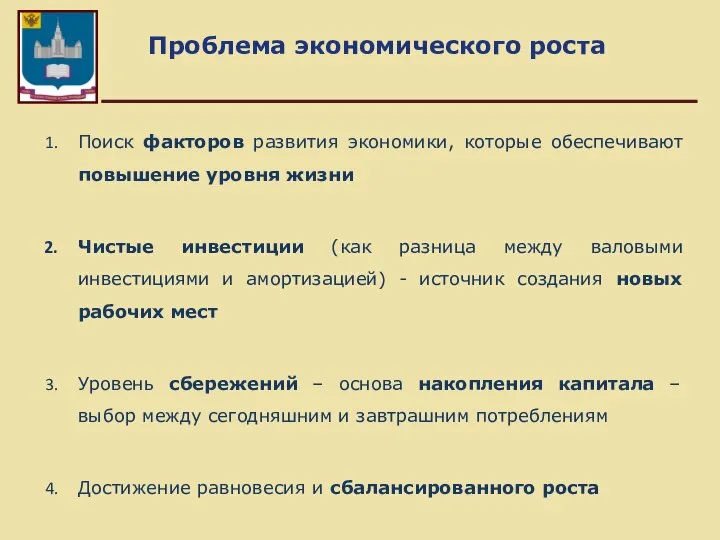 Проблема экономического роста

1. Поиск факторов развития экономики, которые обеспечивают повышение уровня жизни

2. Чистые инвестиции (как разница между валовыми инвестициями и амортизацией) - источник создания новых рабочих мест

3. Уровень сбережений – основа накопления капитала – выбор между сегодняшним и завтрашним потреблениям

4. Достижение равновесия и сбалансированного роста